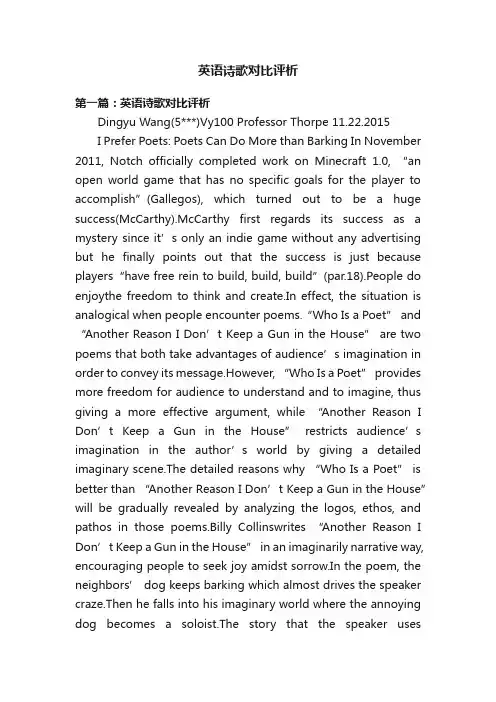 英语诗歌对比评析

第一篇：英语诗歌对比评析

Dingyu Wang(5***)Vy100 Professor Thorpe 11.22.2015

I Prefer Poets: Poets Can Do More than Barking In November 2011, Notch officially completed work on Minecraft 1.0, "an open world game that has no specific goals for the player to accomplish" (Gallegos), which turned out to be a huge success(McCarthy).McCarthy first regards its success as a mystery since it' s only an indie game without any advertising but he finally points out that the success is just because players "have free rein to build, build, build" (par.18).People do enjoythe freedom to think and create.In effect, the situation is analogical when people encounter poems. "Who Is a Poet" and "Another Reason I Don' t Keep a Gun in the House" are two poems that both take advantages of audience' s imagination in order to convey its message.However, "Who Is a Poet" provides more freedom for audience to understand and to imagine, thus giving a more effective argument, while "Another Reason I Don' t Keep a Gun in the House" restricts audience' s imagination in the author' s world by giving a detailed imaginary scene.The detailed reasons why "Who Is a Poet" is better than "Another Reason I Don' t Keep a Gun in the House" will be gradually revealed by analyzing the logos, ethos, and pathos in those poems.Billy Collinswrites "Another Reason I Don' t Keep a Gun in the House" in an imaginarily narrative way, encouraging people to seek joy amidst sorrow.In the poem, the neighbors' dog keeps barking which almost drives the speaker craze.Then he falls into his imaginary world where the annoying dog becomes a soloist.The story that the speaker uses